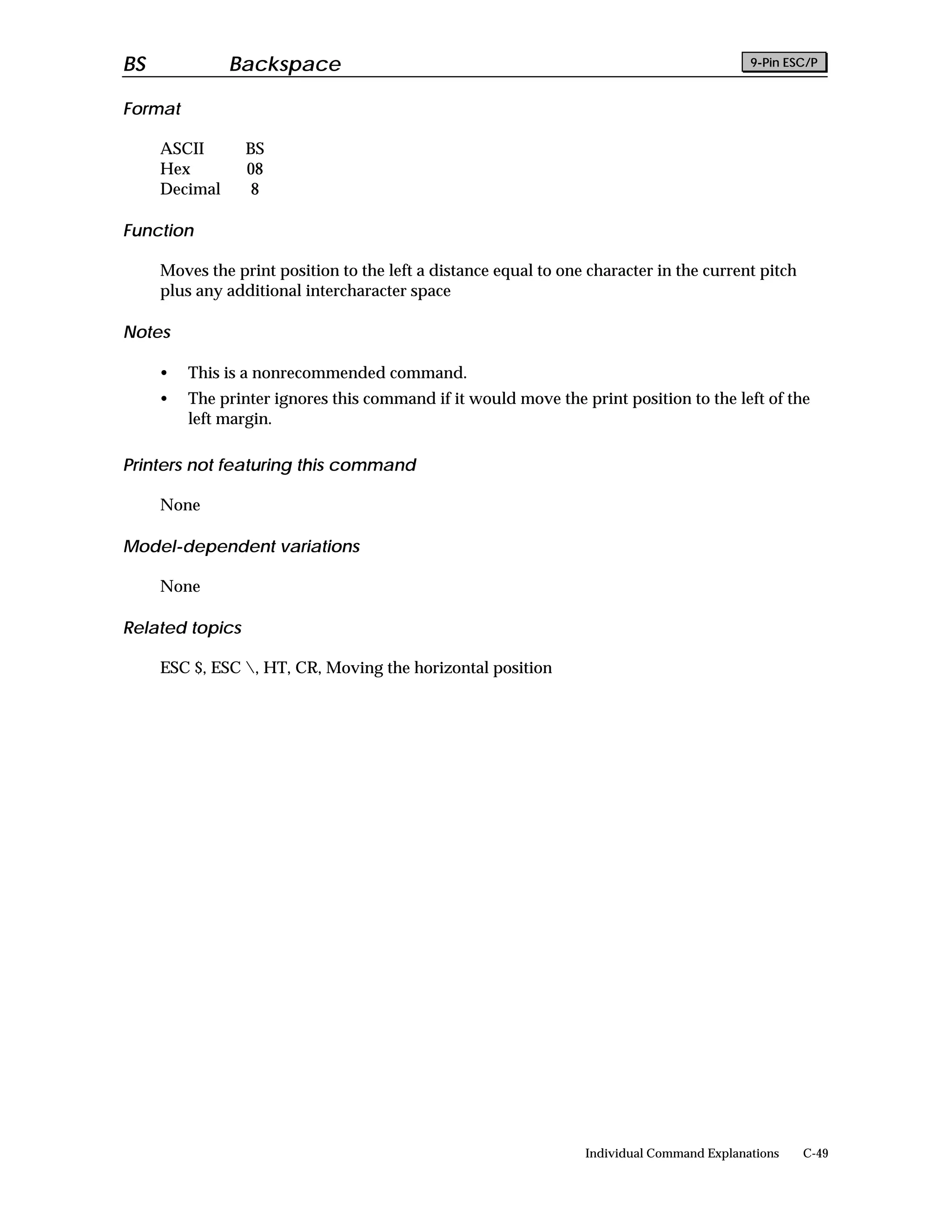 BS Backspace

9-Pin ESC/P

Format

| ASCII | BS |
|---|---|
| Hex | 08 |
| Decimal | 8 |

Function

Moves the print position to the left a distance equal to one character in the current pitch plus any additional intercharacter space

Notes

• This is a nonrecommended command.
• The printer ignores this command if it would move the print position to the left of the left margin.

Printers not featuring this command

None

Model-dependent variations

None

Related topics

ESC $, ESC \, HT, CR, Moving the horizontal position

Individual Command Explanations C-49